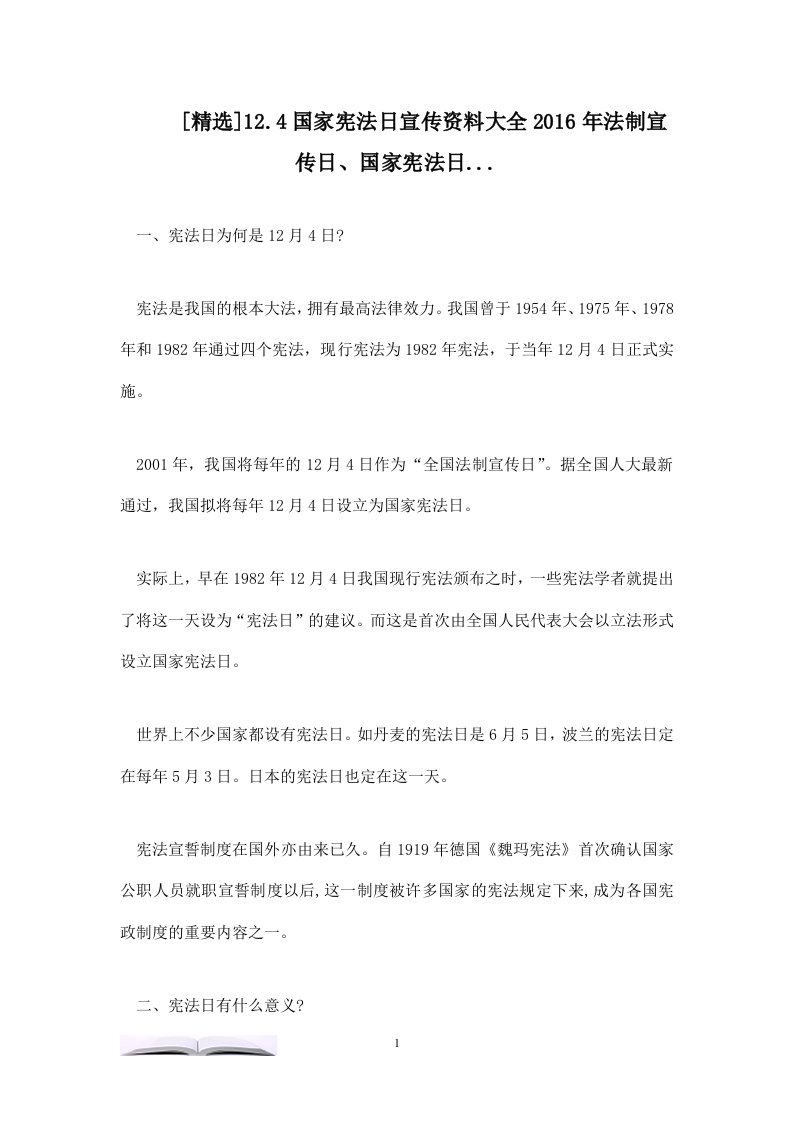 [精选]12.4国家宪法日宣传资料大全2016年法制宣传日、国家宪法日...

一、宪法日为何是12月4日?

宪法是我国的根本大法，拥有最高法律效力。我国曾于1954年、1975年、1978年和1982年通过四个宪法，现行宪法为1982年宪法，于当年12月4日正式实施。

2001年，我国将每年的12月4日作为“全国法制宣传日”。据全国人大最新通过，我国拟将每年12月4日设立为国家宪法日。

实际上，早在1982年12月4日我国现行宪法颁布之时，一些宪法学者就提出了将这一天设为“宪法日”的建议。而这是首次由全国人民代表大会以立法形式设立国家宪法日。

世界上不少国家都设有宪法日。如丹麦的宪法日是6月5日，波兰的宪法日定在每年5月3日。日本的宪法日也定在这一天。

宪法宣誓制度在国外亦由来已久。自1919年德国《魏玛宪法》首次确认国家公职人员就职宣誓制度以后,这一制度被许多国家的宪法规定下来,成为各国宪政制度的重要内容之一。

二、宪法日有什么意义?

1